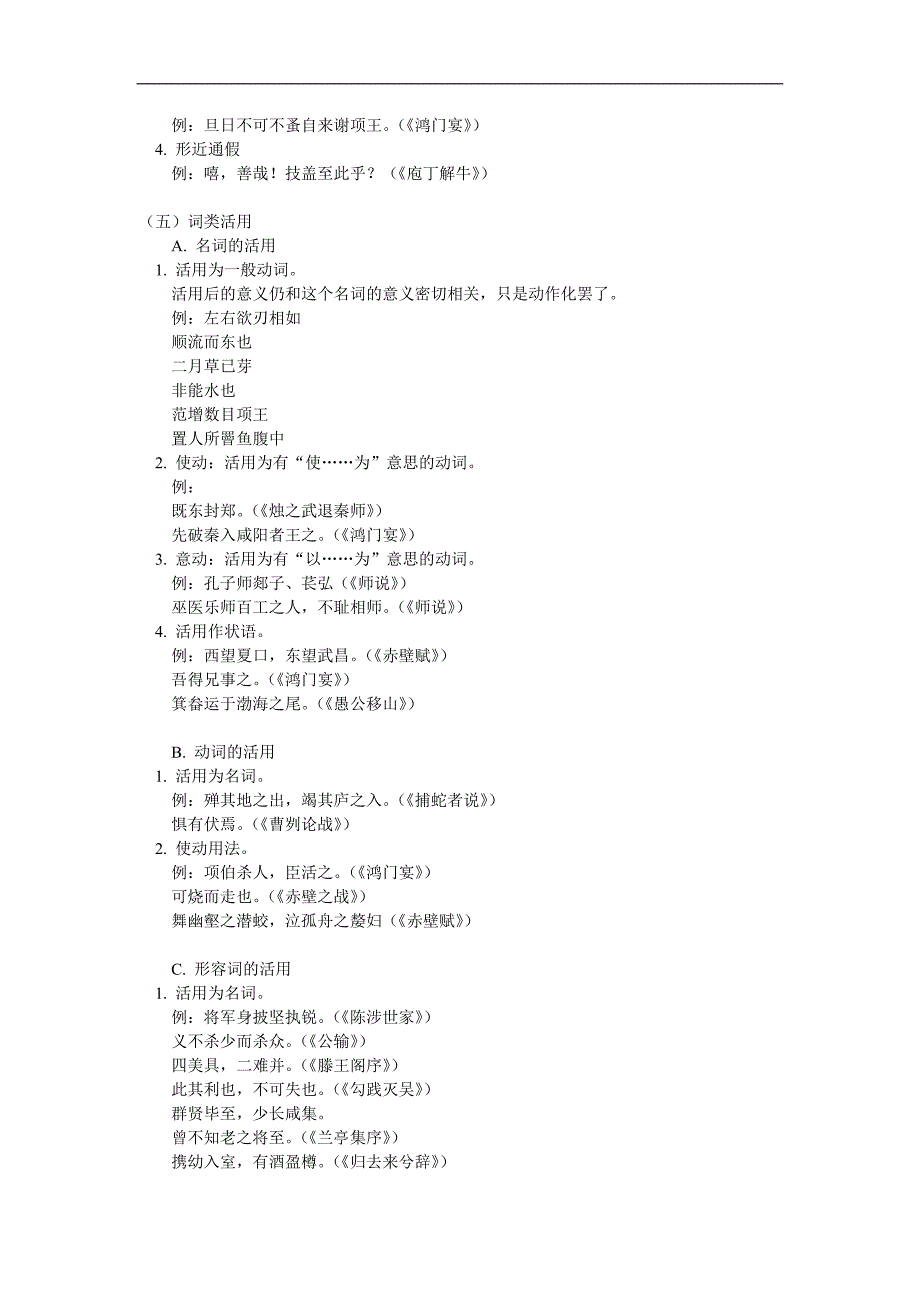 例：旦日不可不蚤自来谢项王。（《鸿门宴》）
4. 形近通假
例：嘻，善哉！技盖至此乎？（《庖丁解牛》）

（五）词类活用
A. 名词的活用
1. 活用为一般动词。
活用后的意义仍和这个名词的意义密切相关，只是动作化罢了。
例：左右欲刃相如
顺流而东也
二月草已芽
非能水也
范增数目项王
置人所罾鱼腹中
2. 使动：活用为有“使……为”意思的动词。
例：
既东封郑。（《烛之武退秦师》）
先破秦入咸阳者王之。（《鸿门宴》）
3. 意动：活用为有“以……为”意思的动词。
例：孔子师郯子、苌弘（《师说》）
巫医乐师百工之人，不耻相师。（《师说》）
4. 活用作状语。
例：西望夏口，东望武昌。（《赤壁赋》）
吾得兄事之。（《鸿门宴》）
箕畚运于渤海之尾。（《愚公移山》）

B. 动词的活用
1. 活用为名词。
例：殚其地之出，竭其庐之入。（《捕蛇者说》）
惧有伏焉。（《曹刿论战》）
2. 使动用法。
例：项伯杀人，臣活之。（《鸿门宴》）
可烧而走也。（《赤壁之战》）
舞幽壑之潜蛟，泣孤舟之嫠妇（《赤壁赋》）

C. 形容词的活用
1. 活用为名词。
例：将军身披坚执锐。（《陈涉世家》）
义不杀少而杀众。（《公输》）
四美具，二难并。（《滕王阁序》）
此其利也，不可失也。（《勾践灭吴》）
群贤毕至，少长咸集。
曾不知老之将至。（《兰亭集序》）
携幼入室，有酒盈樽。（《归去来兮辞》）